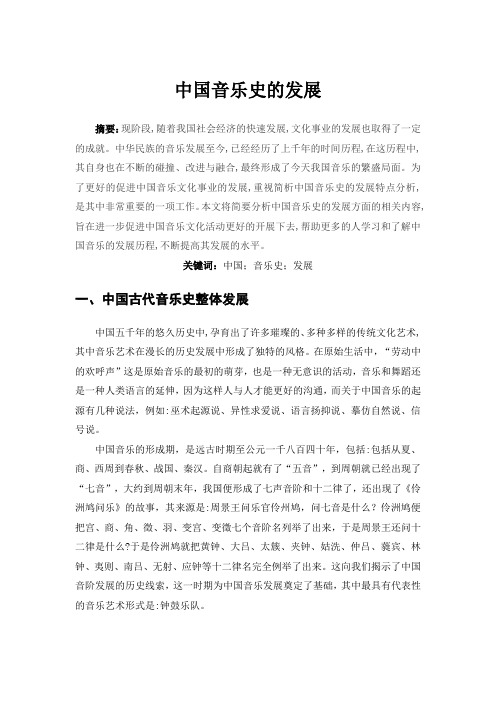 中国音乐史的发展

摘要：现阶段，随着我国社会经济的快速发展，文化事业的发展也取得了一定的成就。中华民族的音乐发展至今，已经经历了上千年的时间历程，在这历程中，其自身也在不断的碰撞、改进与融合，最终形成了今天我国音乐的繁盛局面。为了更好的促进中国音乐文化事业的发展，重视简析中国音乐史的发展特点分析，是其中非常重要的一项工作。本文将简要分析中国音乐史的发展方面的相关内容，旨在进一步促进中国音乐文化活动更好的开展下去，帮助更多的人学习和了解中国音乐的发展历程，不断提高其发展的水平。

关键词：中国；音乐史；发展

一、中国古代音乐史整体发展

中国五千年的悠久历史中，孕育出了许多璀璨的、多种多样的传统文化艺术，其中音乐艺术在漫长的历史发展中形成了独特的风格。在原始生活中，“劳动中的欢呼声”这是原始音乐的最初的萌芽，也是一种无意识的活动，音乐和舞蹈还是一种人类语言的延伸，因为这样人与人才能更好的沟通，而关于中国音乐的起源有几种说法，例如：巫术起源说、异性求爱说、语言扬抑说、摹仿自然说、信号说。

中国音乐的形成期，是远古时期至公元一千八百四十年，包括：包括从夏、商、西周到春秋、战国、秦汉。自商朝起就有了“五音”，到周朝就已经出现了“七音”，大约到周朝末年，我国便形成了七声音阶和十二律了，还出现了《伶洲鸠问乐》的故事，其来源是：周景王问乐官伶州鸠，问七音是什么？伶洲鸠便把宫、商、角、徵、羽、变宫、变徵七个音阶名列举了出来，于是周景王还问十二律是什么?于是伶洲鸠就把黄钟、大吕、太簇、夹钟、姑洗、仲吕、蕤宾、林钟、夷则、南吕、无射、应钟等十二律名完全例举了出来。这向我们揭示了中国音阶发展的历史线索，这一时期为中国音乐发展奠定了基础，其中最具有代表性的音乐艺术形式是：钟鼓乐队。